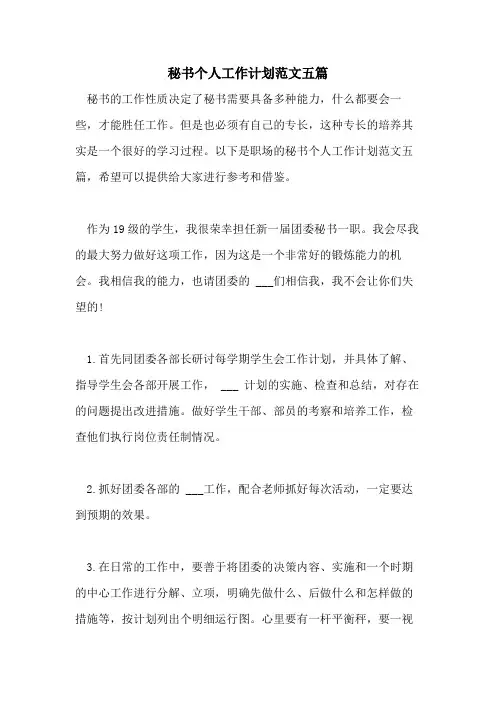 秘书个人工作计划范文五篇

秘书的工作性质决定了秘书需要具备多种能力，什么都要会一些，才能胜任工作。但是也必须有自己的专长，这种专长的培养其实是一个很好的学习过程。以下是职场的秘书个人工作计划范文五篇，希望可以提供给大家进行参考和借鉴。

作为19级的学生，我很荣幸担任新一届团委秘书一职。我会尽我的最大努力做好这项工作，因为这是一个非常好的锻炼能力的机会。我相信我的能力，也请团委的 ___们相信我，我不会让你们失望的！

1.首先同团委各部长研讨每学期学生会工作计划，并具体了解、指导学生会各部开展工作， ___ 计划的实施、检查和总结，对存在的问题提出改进措施。做好学生干部、部员的考察和培养工作，检查他们执行岗位责任制情况。

2.抓好团委各部的 ___工作，配合老师抓好每次活动，一定要达到预期的效果。

3.在日常的工作中，要善于将团委的决策内容、实施和一个时期的中心工作进行分解、立项，明确先做什么、后做什么和怎样做的措施等，按计划列出个明细运行图。心里要有一杆平衡秤，要一视